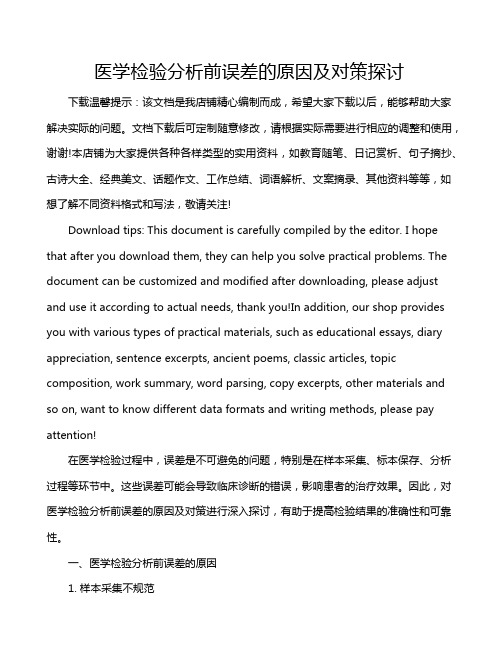 医学检验分析前误差的原因及对策探讨

下载温馨提示：该文档是我店铺精心编制而成，希望大家下载以后，能够帮助大家解决实际的问题。文档下载后可定制随意修改，请根据实际需要进行相应的调整和使用，谢谢!本店铺为大家提供各种各样类型的实用资料，如教育随笔、日记赏析、句子摘抄、古诗大全、经典美文、话题作文、工作总结、词语解析、文案摘录、其他资料等等，如想了解不同资料格式和写法，敬请关注!

Download tips: This document is carefully compiled by the editor. I hope that after you download them, they can help you solve practical problems. The document can be customized and modified after downloading, please adjust and use it according to actual needs, thank you!In addition, our shop provides you with various types of practical materials, such as educational essays, diary appreciation, sentence excerpts, ancient poems, classic articles, topic composition, work summary, word parsing, copy excerpts, other materials and so on, want to know different data formats and writing methods, please pay attention!

在医学检验过程中，误差是不可避免的问题，特别是在样本采集、标本保存、分析过程等环节中。这些误差可能会导致临床诊断的错误，影响患者的治疗效果。因此，对医学检验分析前误差的原因及对策进行深入探讨，有助于提高检验结果的准确性和可靠性。

一、医学检验分析前误差的原因

1. 样本采集不规范